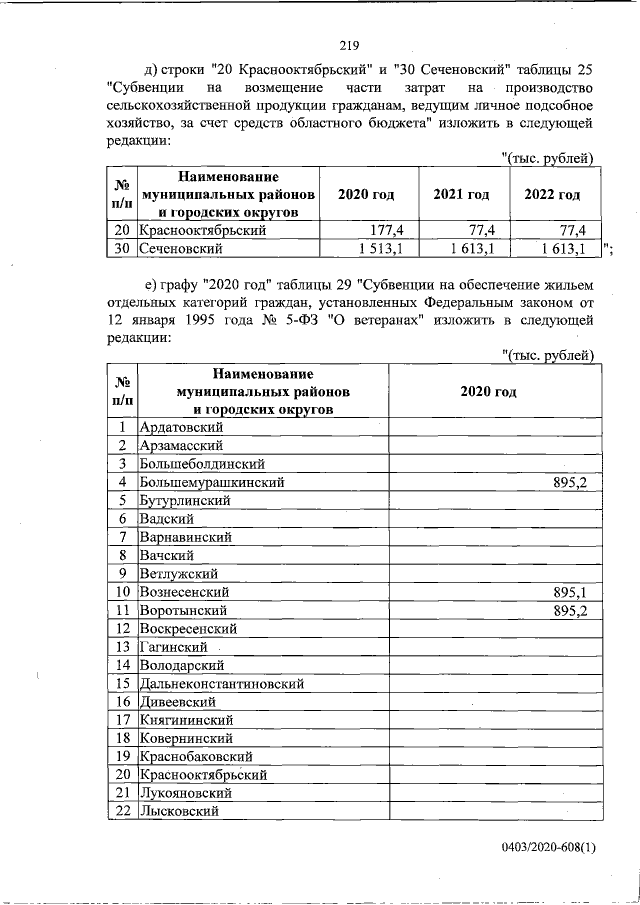 219

д) строки "20 Краснооктябрьский" и "30 Сеченовский" таблицы 25 "Субвенции на возмещение части затрат на производство сельскохозяйственной продукции гражданам, ведущим личное подсобное хозяйство, за счет средств областного бюджета" изложить в следующей редакции:

"(тыс. рублей)

| № п/п | Наименование муниципальных районов и городских округов | 2020 год | 2021 год | 2022 год |
|---|---|---|---|---|
| 20 | Краснооктябрьский | 177,4 | 77,4 | 77,4 |
| 30 | Сеченовский | 1 513,1 | 1 613,1 | 1 613,1 |

";

е) графу "2020 год" таблицы 29 "Субвенции на обеспечение жильем отдельных категорий граждан, установленных Федеральным законом от 12 января 1995 года № 5-ФЗ "О ветеранах" изложить в следующей редакции:

"(тыс. рублей)

| № п/п | Наименование муниципальных районов и городских округов | 2020 год |
|---|---|---|
| 1 | Ардатовский | |
| 2 | Арзамасский | |
| 3 | Большеболдинский | |
| 4 | Большемурашкинский | 895,2 |
| 5 | Бутурлинский | |
| 6 | Вадский | |
| 7 | Варнавинский | |
| 8 | Вачский | |
| 9 | Ветлужский | |
| 10 | Вознесенский | 895,1 |
| 11 | Воротынский | 895,2 |
| 12 | Воскресенский | |
| 13 | Гагинский | |
| 14 | Володарский | |
| 15 | Дальнеконстантиновский | |
| 16 | Дивеевский | |
| 17 | Княгининский | |
| 18 | Ковернинский | |
| 19 | Краснобаковский | |
| 20 | Краснооктябрьский | |
| 21 | Лукояновский | |
| 22 | Лысковский | |

0403/2020-608(1)